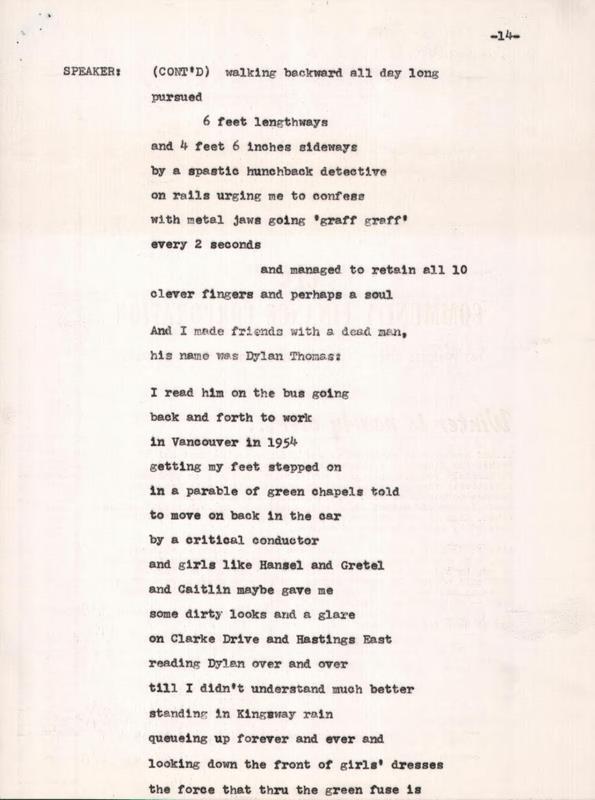 -14-

SPEAKER: (CONT'D) walking backward all day long
pursued
6 feet lengthways
and 4 feet 6 inches sideways
by a spastic hunchback detective
on rails urging me to confess
with metal jaws going 'graff graff'
every 2 seconds
and managed to retain all 10
clever fingers and perhaps a soul

And I made friends with a dead man,
his name was Dylan Thomas:

I read him on the bus going
back and forth to work
in Vancouver in 1954
getting my feet stepped on
in a parable of green chapels told
to move on back in the car
by a critical conductor
and girls like Hansel and Gretel
and Caitlin maybe gave me
some dirty looks and a glare
on Clarke Drive and Hastings East
reading Dylan over and over
till I didn't understand much better
standing in Kingsway rain
queueing up forever and ever and
looking down the front of girls' dresses
the force that thru the green fuse is